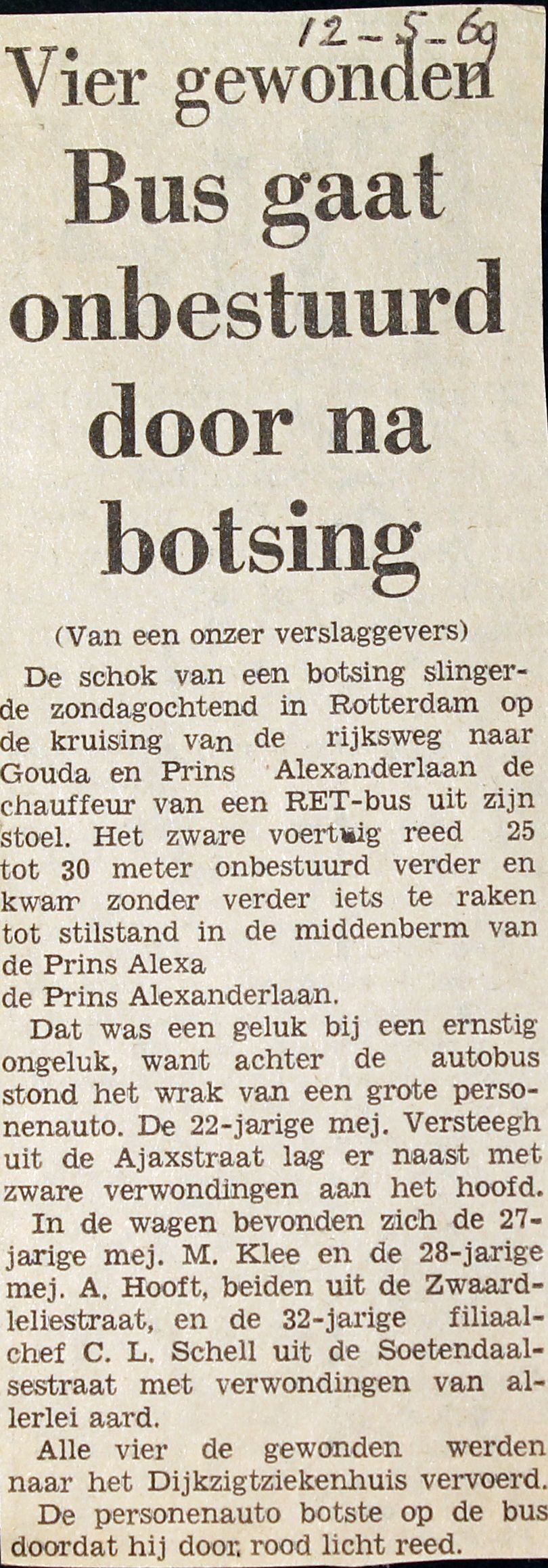 12-5-69

Vier gewonden

Bus gaat onbestuurd door na botsing

(Van een onzer verslaggevers)

De schok van een botsing slingerde zondagochtend in Rotterdam op de kruising van de rijksweg naar Gouda en Prins Alexanderlaan de chauffeur van een RET-bus uit zijn stoel. Het zware voertuig reed 25 tot 30 meter onbestuurd verder en kwam zonder verder iets te raken tot stilstand in de middenberm van de Prins Alexa
de Prins Alexanderlaan.

Dat was een geluk bij een ernstig ongeluk, want achter de autobus stond het wrak van een grote personenauto. De 22-jarige mej. Versteegh uit de Ajaxstraat lag er naast met zware verwondingen aan het hoofd.

In de wagen bevonden zich de 27-jarige mej. M. Klee en de 28-jarige mej. A. Hooft, beiden uit de Zwaardleliestraat, en de 32-jarige filiaalchef C. L. Schell uit de Soetendaalsestraat met verwondingen van allerlei aard.

Alle vier de gewonden werden naar het Dijkzigtziekenhuis vervoerd.

De personenauto botste op de bus doordat hij door rood licht reed.